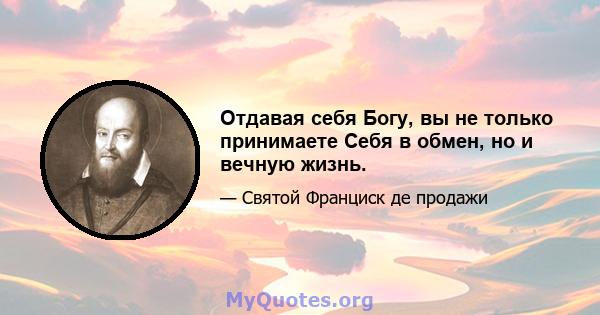 Отдавая себя Богу, вы не только принимаете Себя в обмен, но и вечную жизнь.

— Святой Франциск де продажи

MyQuotes.org